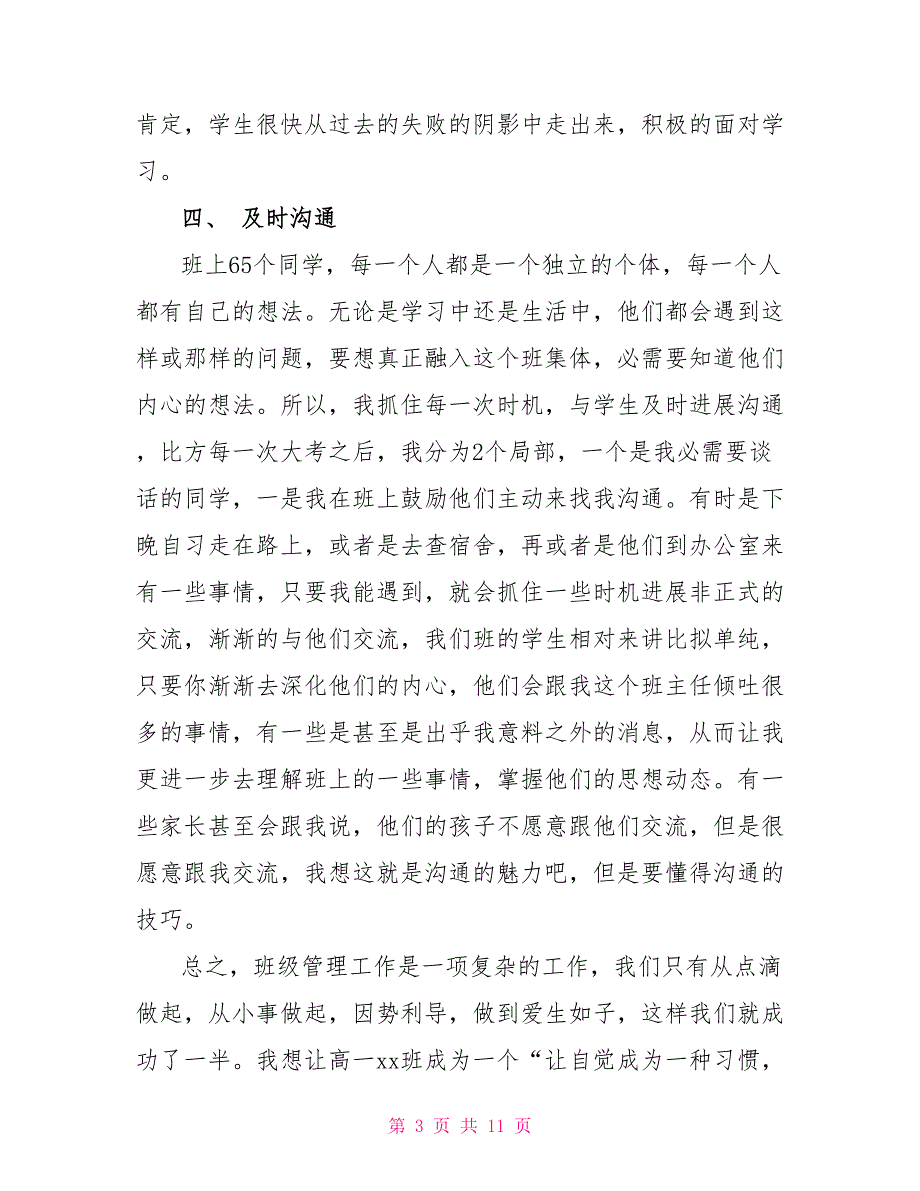 肯定，学生很快从过去的失败的阴影中走出来，积极的面对学习。

四、 及时沟通

班上65个同学，每一个人都是一个独立的个体，每一个人都有自己的想法。无论是学习中还是生活中，他们都会遇到这样或那样的问题，要想真正融入这个班集体，必需要知道他们内心的想法。所以，我抓住每一次时机，与学生及时进展沟通，比方每一次大考之后，我分为2个局部，一个是我必需要谈话的同学，一是我在班上鼓励他们主动来找我沟通。有时是下晚自习走在路上，或者是去查宿舍，再或者是他们到办公室来有一些事情，只要我能遇到，就会抓住一些时机进展非正式的交流，渐渐的与他们交流，我们班的学生相对来讲比拟单纯，只要你渐渐去深化他们的内心，他们会跟我这个班主任倾吐很多的事情，有一些是甚至是出乎我意料之外的消息，从而让我更进一步去理解班上的一些事情，掌握他们的思想动态。有一些家长甚至会跟我说，他们的孩子不愿意跟他们交流，但是很愿意跟我交流，我想这就是沟通的魅力吧，但是要懂得沟通的技巧。

总之，班级管理工作是一项复杂的工作，我们只有从点滴做起，从小事做起，因势利导，做到爱生如子，这样我们就成功了一半。我想让高一xx班成为一个“让自觉成为一种习惯，

第 3 页 共 11 页